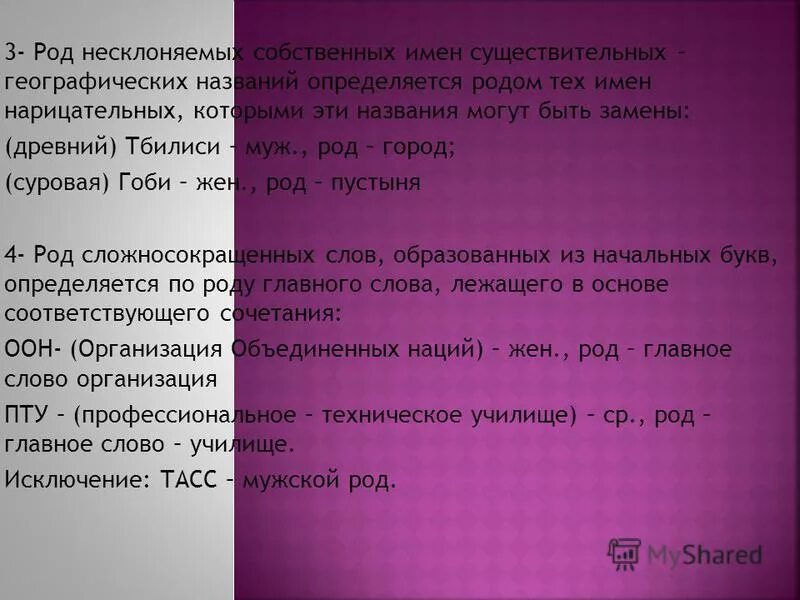 3- Род несклоняемых собственных имен существительных – географических названий определяется родом тех имен нарицательных, которыми эти названия могут быть замены:

(древний) Тбилиси – муж., род – город;

(суровая) Гоби – жен., род – пустыня

4- Род сложносокращенных слов, образованных из начальных букв, определяется по роду главного слова, лежащего в основе соответствующего сочетания:

ООН- (Организация Объединенных наций) – жен., род – главное слово организация

ПТУ – (профессиональное – техническое училище) – ср., род – главное слово – училище.

Исключение: ТАСС – мужской род.

MyShared